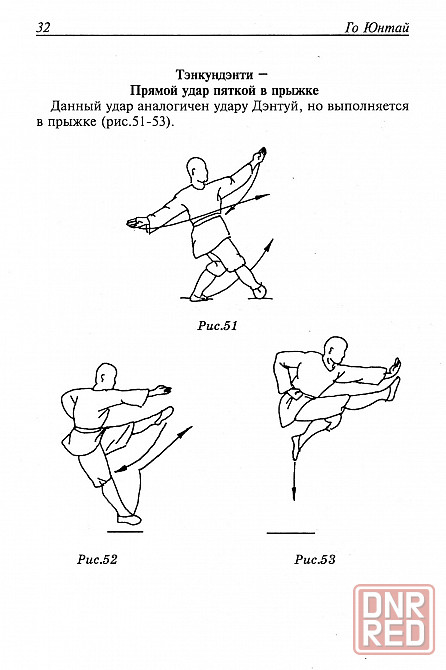 32 Го Юнтай

Тэнкундэнти –
Прямой удар пяткой в прыжке

Данный удар аналогичен удару Дэнтуй, но выполняется в прыжке (рис.51-53).

Рис.51

Рис.52

Рис.53

DNR RED